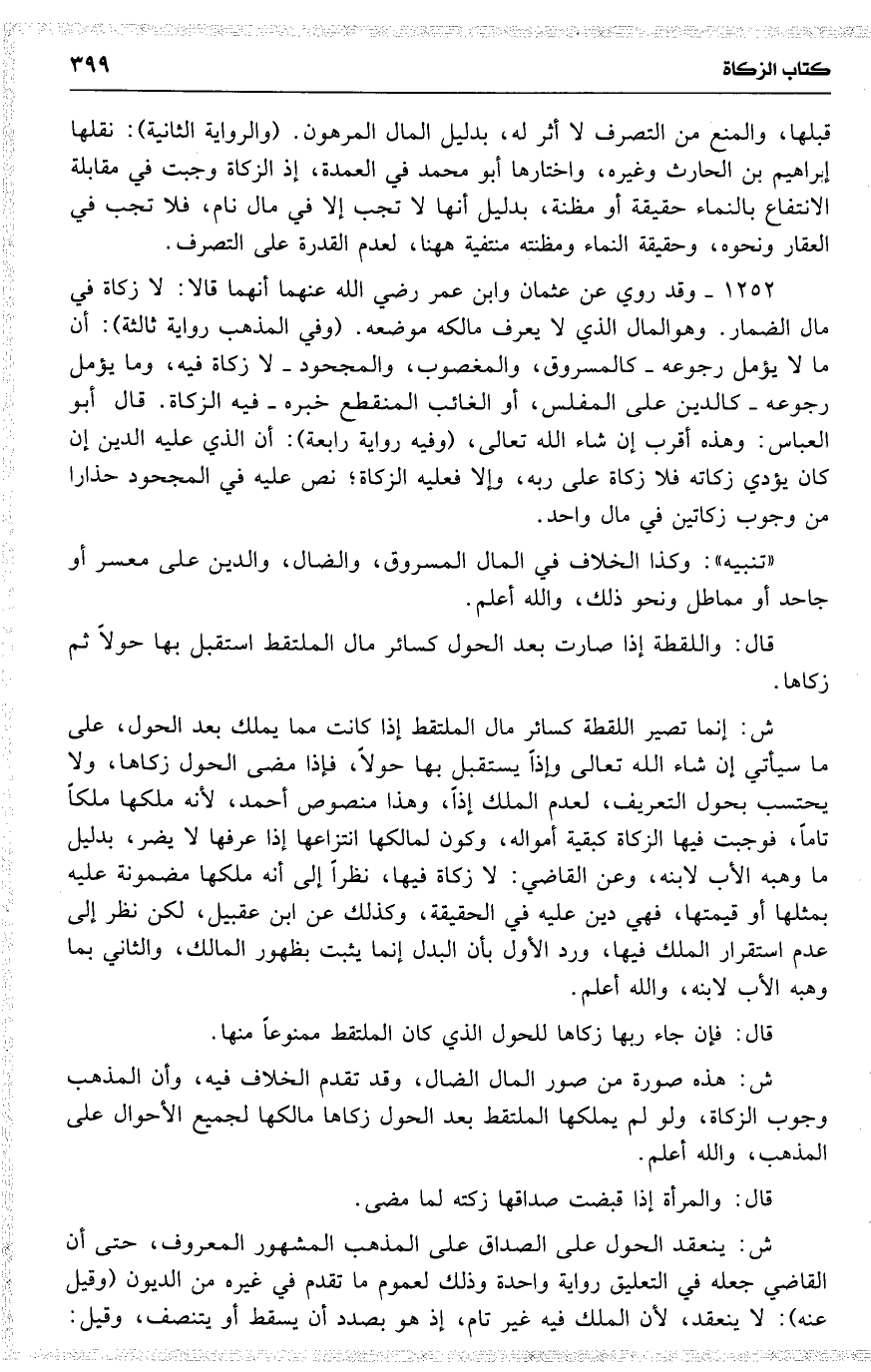 كتاب الزكاة ٣٩٩

قبلها، والمنع من التصرف لا أثر له، بدليل المال المرهون. (والرواية الثانية): نقلها إبراهيم بن الحارث وغيره، واختارها أبو محمد في العمدة، إذ الزكاة وجبت في مقابلة الانتفاع بالنماء حقيقة أو مظنة، بدليل أنها لا تجب إلا في مال نام، فلا تجب في العقار ونحوه، وحقيقة النماء ومظنته منتفية ههنا، لعدم القدرة على التصرف.

١٢٥٢ ـ وقد روي عن عثمان وابن عمر رضي الله عنهما أنهما قالا: لا زكاة في مال الضمار. وهوالمال الذي لا يعرف مالكه موضعه. (وفي المذهب رواية ثالثة): أن ما لا يؤمل رجوعه ـ كالمسروق، والمغصوب، والمجحود ـ لا زكاة فيه، وما يؤمل رجوعه ـ كالدين على المفلس، أو الغائب المنقطع خبره ـ فيه الزكاة. قال أبو العباس: وهذه أقرب إن شاء الله تعالى، (وفيه رواية رابعة): أن الذي عليه الدين إن كان يؤدي زكاته فلا زكاة على ربه، وإلا فعليه الزكاة؛ نص عليه في المجحود حذارا من وجوب زكاتين في مال واحد.

«تنبيه»: وكذا الخلاف في المال المسروق، والضال، والدين على معسر أو جاحد أو مماطل ونحو ذلك، والله أعلم.

قال: واللقطة إذا صارت بعد الحول كسائر مال الملتقط استقبل بها حولاً ثم زكاها.

ش: إنما تصير اللقطة كسائر مال الملتقط إذا كانت مما يملك بعد الحول، على ما سيأتي إن شاء الله تعالى وإذاً يستقبل بها حولاً، فإذا مضى الحول زكاها، ولا يحتسب بحول التعريف، لعدم الملك إذاً، وهذا منصوص أحمد، لأنه ملكها ملكاً تاماً، فوجبت فيها الزكاة كبقية أمواله، وكون لمالكها انتزاعها إذا عرفها لا يضر، بدليل ما وهبه الأب لابنه، وعن القاضي: لا زكاة فيها، نظراً إلى أنه ملكها مضمونة عليه بمثلها أو قيمتها، فهي دين عليه في الحقيقة، وكذلك عن ابن عقيل، لكن نظر إلى عدم استقرار الملك فيها، ورد الأول بأن البدل إنما يثبت بظهور المالك، والثاني بما وهبه الأب لابنه، والله أعلم.

قال: فإن جاء ربها زكاها للحول الذي كان الملتقط ممنوعاً منها.

ش: هذه صورة من صور المال الضال، وقد تقدم الخلاف فيه، وأن المذهب وجوب الزكاة، ولو لم يملكها الملتقط بعد الحول زكاها مالكها لجميع الأحوال على المذهب، والله أعلم.

قال: والمرأة إذا قبضت صداقها زكته لما مضى.

ش: ينعقد الحول على الصداق على المذهب المشهور المعروف، حتى أن القاضي جعله في التعليق رواية واحدة وذلك لعموم ما تقدم في غيره من الديون (وقيل عنه): لا ينعقد، لأن الملك فيه غير تام، إذ هو بصدد أن يسقط أو يتنصف، وقيل: